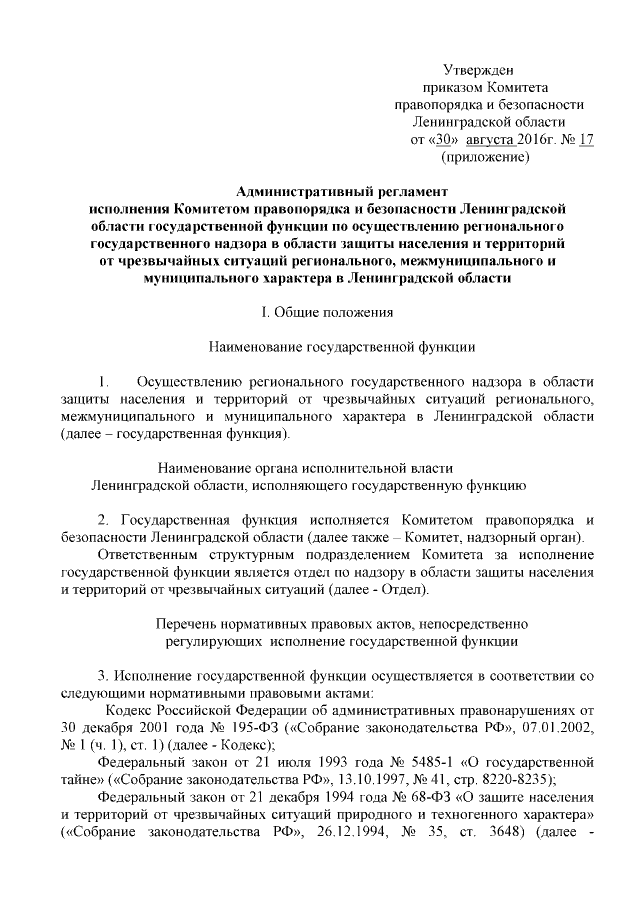 Утвержден
приказом Комитета
правопорядка и безопасности
Ленинградской области
от «30» августа 2016г. № 17
(приложение)

Административный регламент
исполнения Комитетом правопорядка и безопасности Ленинградской области государственной функции по осуществлению регионального государственного надзора в области защиты населения и территорий от чрезвычайных ситуаций регионального, межмуниципального и муниципального характера в Ленинградской области

I. Общие положения

Наименование государственной функции

1. Осуществлению регионального государственного надзора в области защиты населения и территорий от чрезвычайных ситуаций регионального, межмуниципального и муниципального характера в Ленинградской области (далее – государственная функция).

Наименование органа исполнительной власти
Ленинградской области, исполняющего государственную функцию

2. Государственная функция исполняется Комитетом правопорядка и безопасности Ленинградской области (далее также – Комитет, надзорный орган).

Ответственным структурным подразделением Комитета за исполнение государственной функции является отдел по надзору в области защиты населения и территорий от чрезвычайных ситуаций (далее - Отдел).

Перечень нормативных правовых актов, непосредственно
регулирующих исполнение государственной функции

3. Исполнение государственной функции осуществляется в соответствии со следующими нормативными правовыми актами:

Кодекс Российской Федерации об административных правонарушениях от 30 декабря 2001 года № 195-ФЗ («Собрание законодательства РФ», 07.01.2002, № 1 (ч. 1), ст. 1) (далее - Кодекс);

Федеральный закон от 21 июля 1993 года № 5485-1 «О государственной тайне» («Собрание законодательства РФ», 13.10.1997, № 41, стр. 8220-8235);

Федеральный закон от 21 декабря 1994 года № 68-ФЗ «О защите населения и территорий от чрезвычайных ситуаций природного и техногенного характера» («Собрание законодательства РФ», 26.12.1994, № 35, ст. 3648) (далее -